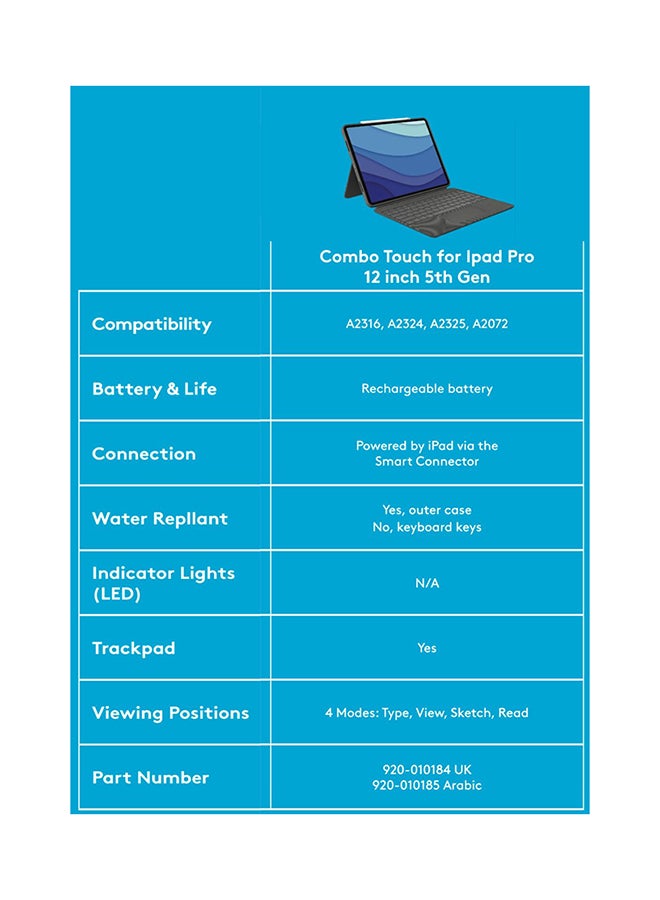 | | Combo Touch for Ipad Pro 12 inch 5th Gen |
|---|---|
| Compatibility | A2316, A2324, A2325, A2072 |
| Battery & Life | Rechargeable battery |
| Connection | Powered by iPad via the Smart Connector |
| Water Repllant | Yes, outer case No, keyboard keys |
| Indicator Lights (LED) | N/A |
| Trackpad | Yes |
| Viewing Positions | 4 Modes: Type, View, Sketch, Read |
| Part Number | 920-010184 UK 920-010185 Arabic |